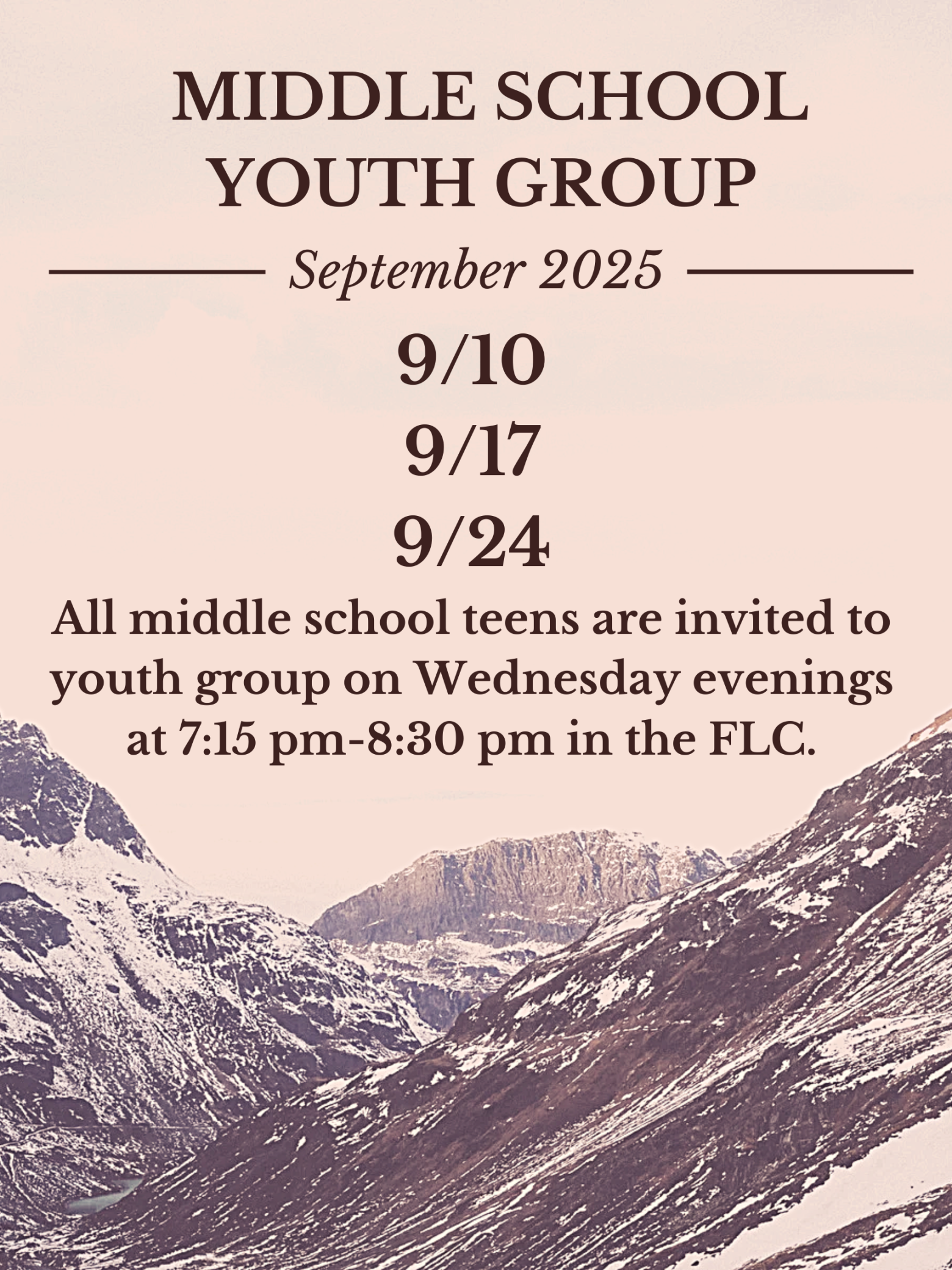 MIDDLE SCHOOL
YOUTH GROUP

September 2025

9/10
9/17
9/24

All middle school teens are invited to youth group on Wednesday evenings at 7:15 pm-8:30 pm in the FLC.